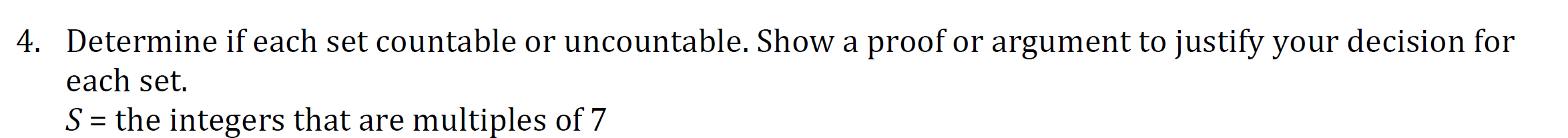 4. Determine if each set countable or uncountable. Show a proof or argument to justify your decision for each set.
$S$ = the integers that are multiples of 7